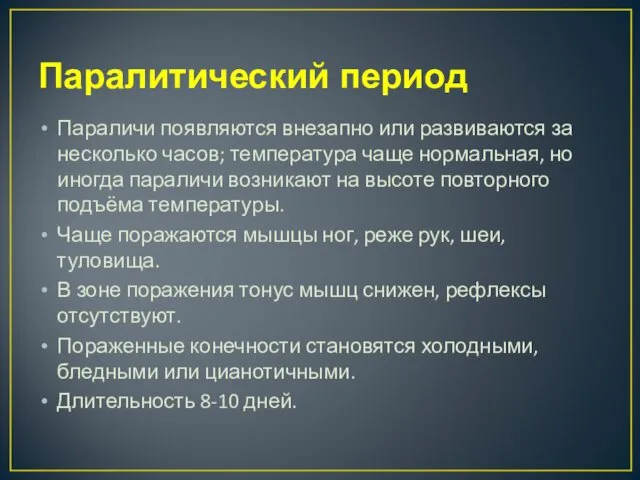 Паралитический период

• Параличи появляются внезапно или развиваются за несколько часов; температура чаще нормальная, но иногда параличи возникают на высоте повторного подъёма температуры.
• Чаще поражаются мышцы ног, реже рук, шеи, туловища.
• В зоне поражения тонус мышц снижен, рефлексы отсутствуют.
• Пораженные конечности становятся холодными, бледными или цианотичными.
• Длительность 8-10 дней.